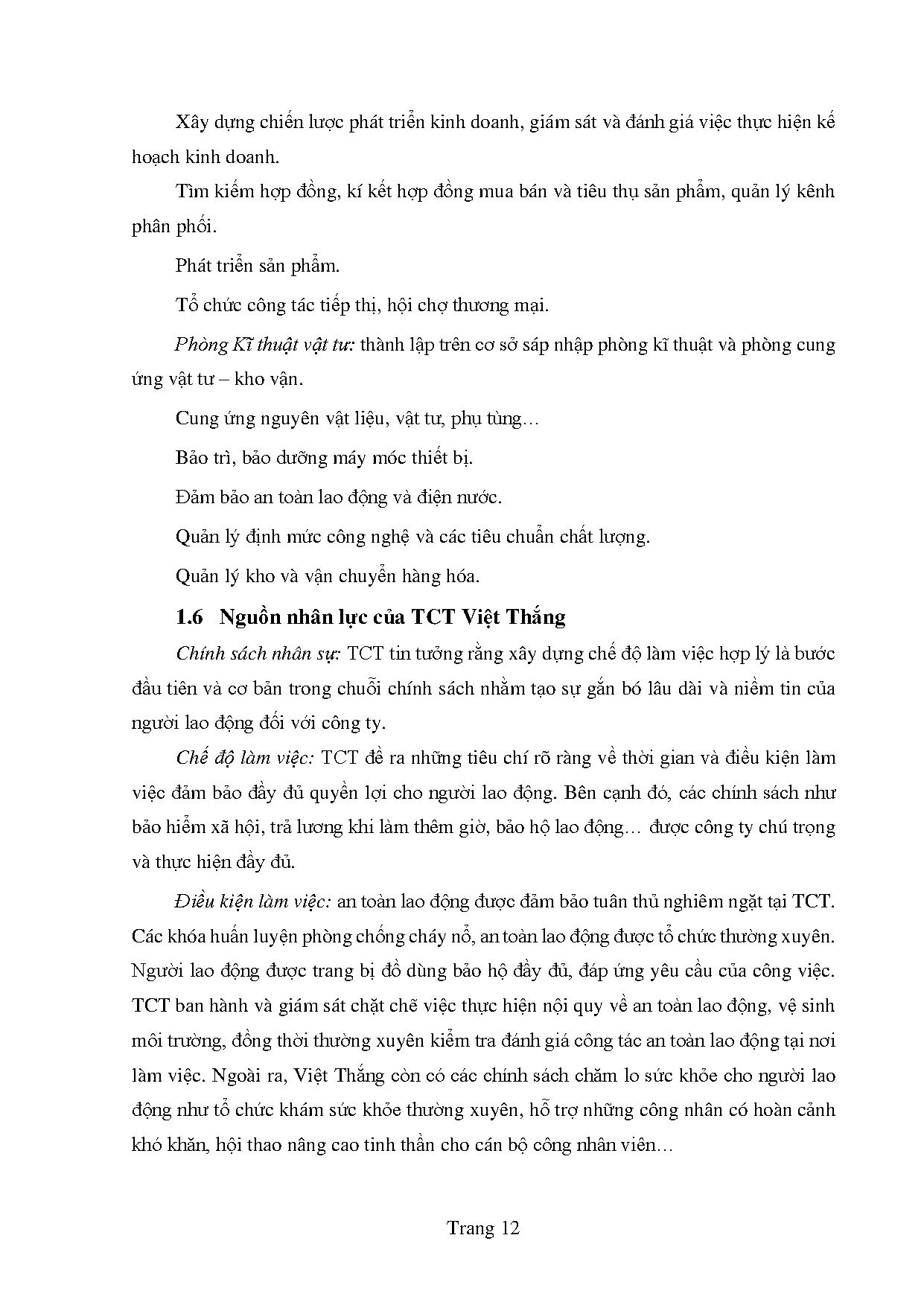 Xây dựng chiến lược phát triển kinh doanh, giám sát và đánh giá việc thực hiện kế hoạch kinh doanh.

Tìm kiếm hợp đồng, kí kết hợp đồng mua bán và tiêu thụ sản phẩm, quản lý kênh phân phối.

Phát triển sản phẩm.

Tổ chức công tác tiếp thị, hội chợ thương mại.

Phòng Kĩ thuật vật tư: thành lập trên cơ sở sáp nhập phòng kĩ thuật và phòng cung ứng vật tư – kho vận.

Cung ứng nguyên vật liệu, vật tư, phụ tùng…

Bảo trì, bảo dưỡng máy móc thiết bị.

Đảm bảo an toàn lao động và điện nước.

Quản lý định mức công nghệ và các tiêu chuẩn chất lượng.

Quản lý kho và vận chuyển hàng hóa.

1.6 Nguồn nhân lực của TCT Việt Thắng

Chính sách nhân sự: TCT tin tưởng rằng xây dựng chế độ làm việc hợp lý là bước đầu tiên và cơ bản trong chuỗi chính sách nhằm tạo sự gắn bó lâu dài và niềm tin của người lao động đối với công ty.

Chế độ làm việc: TCT đề ra những tiêu chí rõ ràng về thời gian và điều kiện làm việc đảm bảo đầy đủ quyền lợi cho người lao động. Bên cạnh đó, các chính sách như bảo hiểm xã hội, trả lương khi làm thêm giờ, bảo hộ lao động… được công ty chú trọng và thực hiện đầy đủ.

Điều kiện làm việc: an toàn lao động được đảm bảo tuân thủ nghiêm ngặt tại TCT. Các khóa huấn luyện phòng chống cháy nổ, an toàn lao động được tổ chức thường xuyên. Người lao động được trang bị đồ dùng bảo hộ đầy đủ, đáp ứng yêu cầu của công việc. TCT ban hành và giám sát chặt chẽ việc thực hiện nội quy về an toàn lao động, vệ sinh môi trường, đồng thời thường xuyên kiểm tra đánh giá công tác an toàn lao động tại nơi làm việc. Ngoài ra, Việt Thắng còn có các chính sách chăm lo sức khỏe cho người lao động như tổ chức khám sức khỏe thường xuyên, hỗ trợ những công nhân có hoàn cảnh khó khăn, hội thao nâng cao tinh thần cho cán bộ công nhân viên…

Trang 12